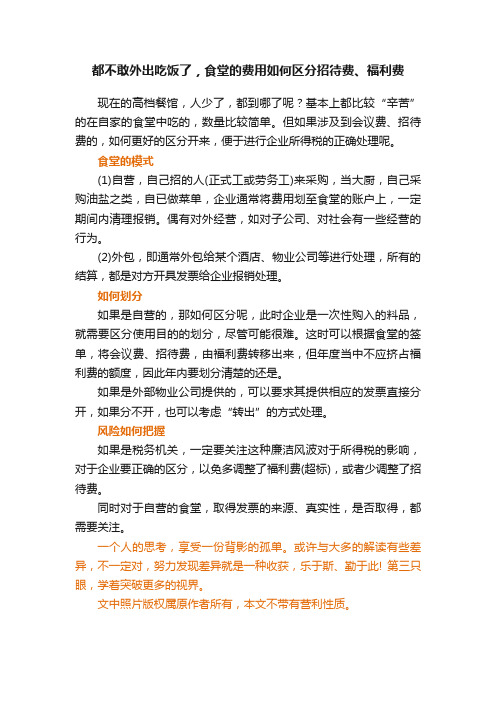 都不敢外出吃饭了，食堂的费用如何区分招待费、福利费

现在的高档餐馆，人少了，都到哪了呢？基本上都比较“辛苦”的在自家的食堂中吃的，数量比较简单。但如果涉及到会议费、招待费的，如何更好的区分开来，便于进行企业所得税的正确处理呢。

食堂的模式

(1)自营，自己招的人(正式工或劳务工)来采购，当大厨，自己采购油盐之类，自已做菜单，企业通常将费用划至食堂的账户上，一定期间内清理报销。偶有对外经营，如对子公司、对社会有一些经营的行为。

(2)外包，即通常外包给某个酒店、物业公司等进行处理，所有的结算，都是对方开具发票给企业报销处理。

如何划分

如果是自营的，那如何区分呢，此时企业是一次性购入的料品，就需要区分使用目的的划分，尽管可能很难。这时可以根据食堂的签单，将会议费、招待费，由福利费转移出来，但年度当中不应挤占福利费的额度，因此年内要划分清楚的还是。

如果是外部物业公司提供的，可以要求其提供相应的发票直接分开，如果分不开，也可以考虑“转出”的方式处理。

风险如何把握

如果是税务机关，一定要关注这种廉洁风波对于所得税的影响，对于企业要正确的区分，以免多调整了福利费(超标)，或者少调整了招待费。

同时对于自营的食堂，取得发票的来源、真实性，是否取得，都需要关注。

一个人的思考，享受一份背影的孤单。或许与大多的解读有些差异，不一定对，努力发现差异就是一种收获，乐于斯、勤于此! 第三只眼，学着突破更多的视界。

文中照片版权属原作者所有，本文不带有营利性质。